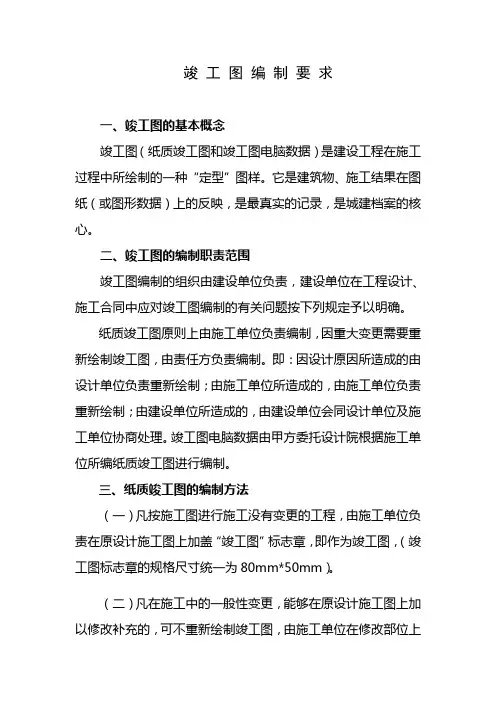 竣工图编制要求

一、竣工图的基本概念

竣工图（纸质竣工图和竣工图电脑数据）是建设工程在施工过程中所绘制的一种“定型”图样。它是建筑物、施工结果在图纸（或图形数据）上的反映，是最真实的记录，是城建档案的核心。

二、竣工图的编制职责范围

竣工图编制的组织由建设单位负责，建设单位在工程设计、施工合同中应对竣工图编制的有关问题按下列规定予以明确。

纸质竣工图原则上由施工单位负责编制，因重大变更需要重新绘制竣工图，由责任方负责编制。即：因设计原因所造成的由设计单位负责重新绘制；由施工单位所造成的，由施工单位负责重新绘制；由建设单位所造成的，由建设单位会同设计单位及施工单位协商处理。竣工图电脑数据由甲方委托设计院根据施工单位所编纸质竣工图进行编制。

三、纸质竣工图的编制方法

（一）凡按施工图进行施工没有变更的工程，由施工单位负责在原设计施工图上加盖“竣工图”标志章，即作为竣工图，（竣工图标志章的规格尺寸统一为 80mm*50mm）。

（二）凡在施工中的一般性变更，能够在原设计施工图上加以修改补充的，可不重新绘制竣工图，由施工单位在修改部位上